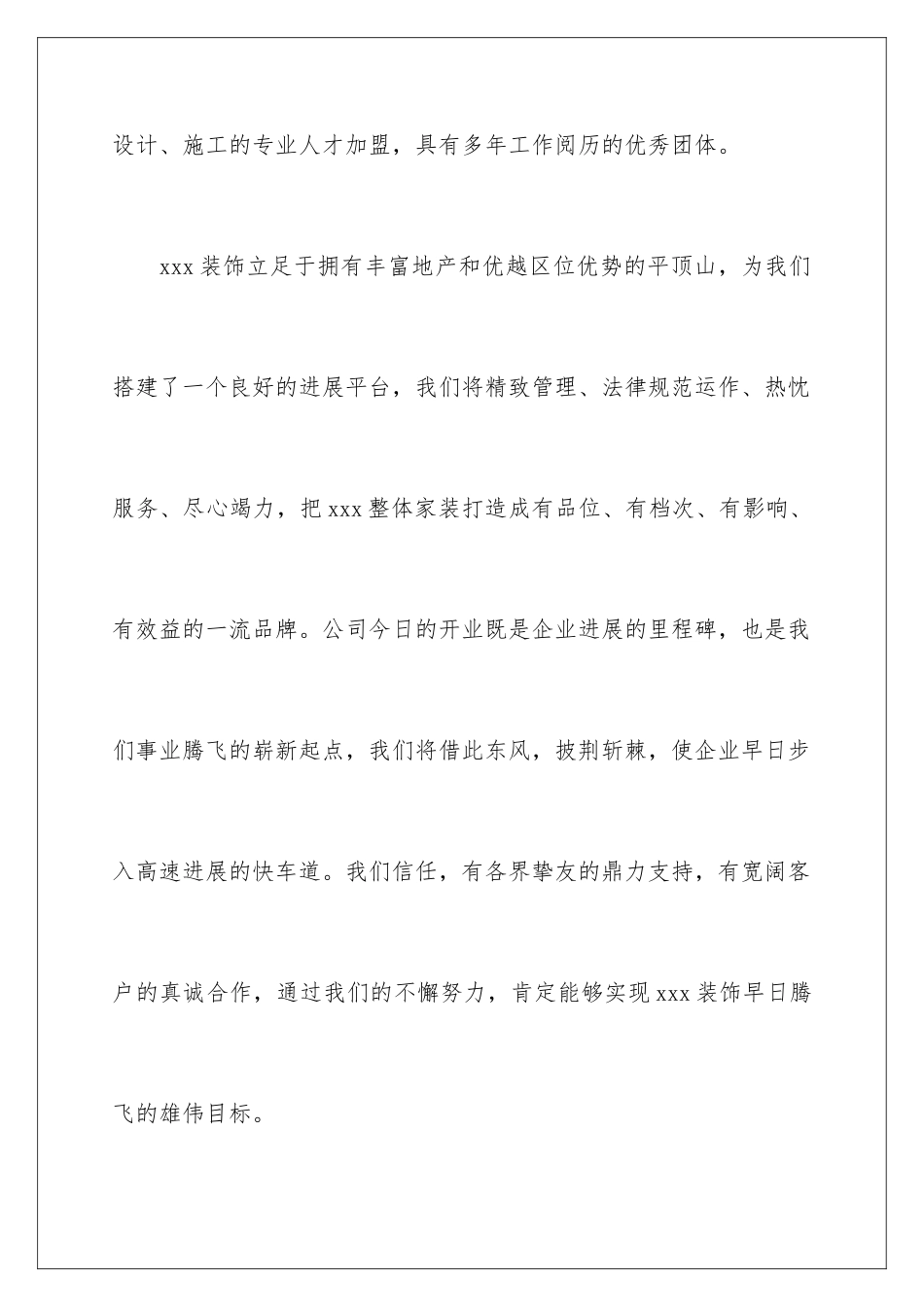 设计、施工的专业人才加盟，具有多年工作阅历的优秀团体。

xxx 装饰立足于拥有丰富地产和优越区位优势的平顶山，为我们搭建了一个良好的进展平台，我们将精致管理、法律规范运作、热忱服务、尽心竭力，把 xxx 整体家装打造成有品位、有档次、有影响、有效益的一流品牌。公司今日的开业既是企业进展的里程碑，也是我们事业腾飞的崭新起点，我们将借此东风，披荆斩棘，使企业早日步入高速进展的快车道。我们信任，有各界挚友的鼎力支持，有宽阔客户的真诚合作，通过我们的不懈努力，肯定能够实现 xxx 装饰早日腾飞的雄伟目标。